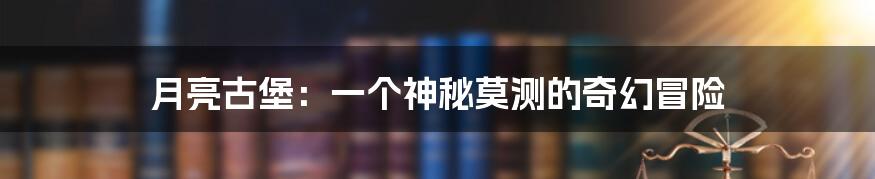 月亮古堡：一个神秘莫测的奇幻冒险